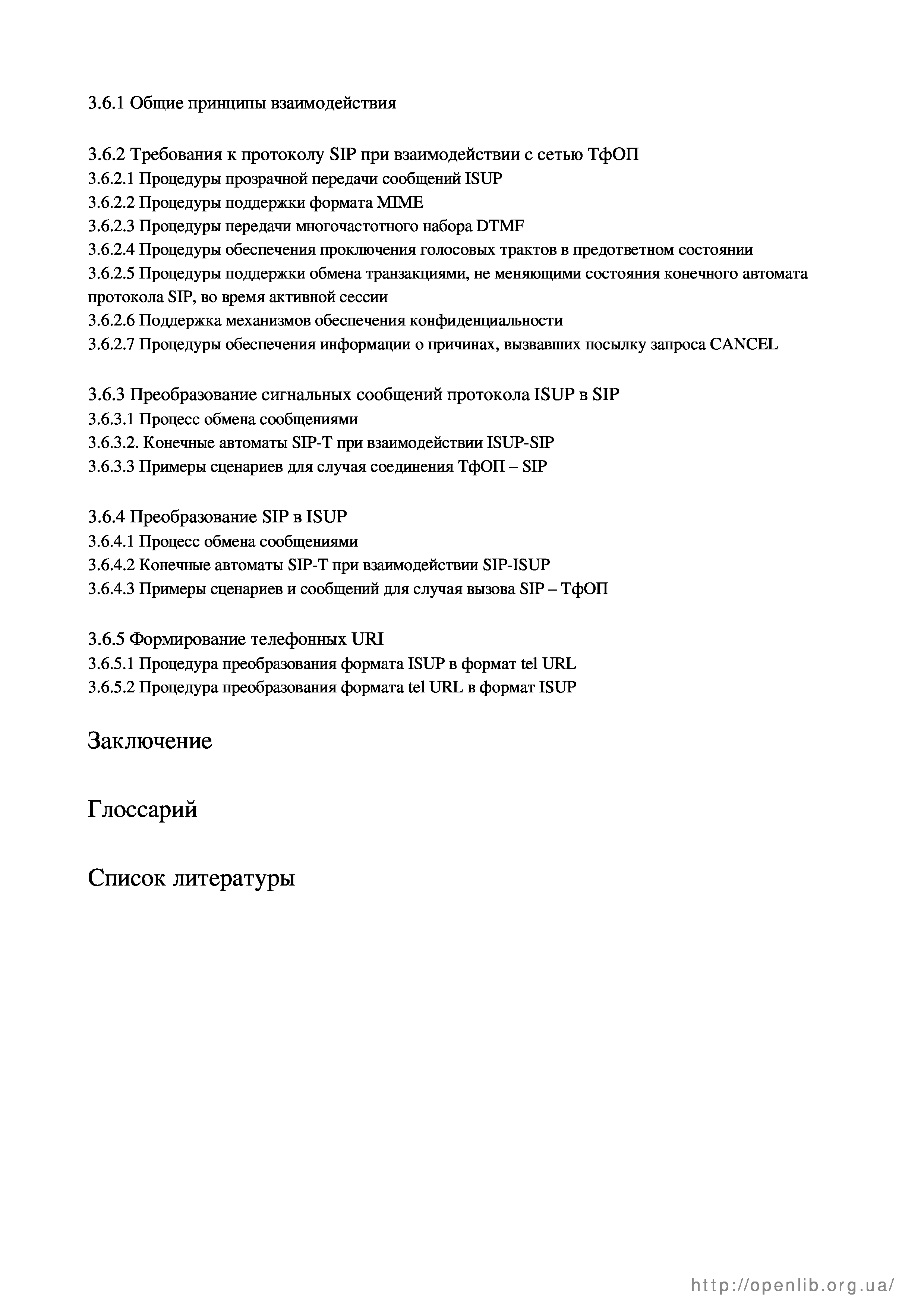 3.6.1 Общие принципы взаимодействия

3.6.2 Требования к протоколу SIP при взаимодействии с сетью ТфОП
3.6.2.1 Процедуры прозрачной передачи сообщений ISUP
3.6.2.2 Процедуры поддержки формата MIME
3.6.2.3 Процедуры передачи многочастотного набора DTMF
3.6.2.4 Процедуры обеспечения проключения голосовых трактов в предответном состоянии
3.6.2.5 Процедуры поддержки обмена транзакциями, не меняющими состояния конечного автомата протокола SIP, во время активной сессии
3.6.2.6 Поддержка механизмов обеспечения конфиденциальности
3.6.2.7 Процедуры обеспечения информации о причинах, вызвавших посылку запроса CANCEL

3.6.3 Преобразование сигнальных сообщений протокола ISUP в SIP
3.6.3.1 Процесс обмена сообщениями
3.6.3.2. Конечные автоматы SIP-T при взаимодействии ISUP-SIP
3.6.3.3 Примеры сценариев для случая соединения ТфОП – SIP

3.6.4 Преобразование SIP в ISUP
3.6.4.1 Процесс обмена сообщениями
3.6.4.2 Конечные автоматы SIP-T при взаимодействии SIP-ISUP
3.6.4.3 Примеры сценариев и сообщений для случая вызова SIP – ТфОП

3.6.5 Формирование телефонных URI
3.6.5.1 Процедура преобразования формата ISUP в формат tel URL
3.6.5.2 Процедура преобразования формата tel URL в формат ISUP

Заключение

Глоссарий

Список литературы

http://openlib.org.ua/